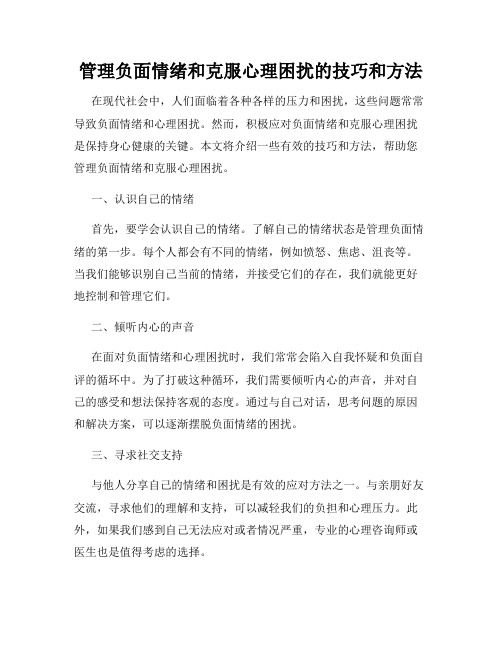 管理负面情绪和克服心理困扰的技巧和方法

在现代社会中，人们面临着各种各样的压力和困扰，这些问题常常导致负面情绪和心理困扰。然而，积极应对负面情绪和克服心理困扰是保持身心健康的关键。本文将介绍一些有效的技巧和方法，帮助您管理负面情绪和克服心理困扰。

一、认识自己的情绪

首先，要学会认识自己的情绪。了解自己的情绪状态是管理负面情绪的第一步。每个人都会有不同的情绪，例如愤怒、焦虑、沮丧等。当我们能够识别自己当前的情绪，并接受它们的存在，我们就能更好地控制和管理它们。

二、倾听内心的声音

在面对负面情绪和心理困扰时，我们常常会陷入自我怀疑和负面自评的循环中。为了打破这种循环，我们需要倾听内心的声音，并对自己的感受和想法保持客观的态度。通过与自己对话，思考问题的原因和解决方案，可以逐渐摆脱负面情绪的困扰。

三、寻求社交支持

与他人分享自己的情绪和困扰是有效的应对方法之一。与亲朋好友交流，寻求他们的理解和支持，可以减轻我们的负担和心理压力。此外，如果我们感到自己无法应对或者情况严重，专业的心理咨询师或医生也是值得考虑的选择。